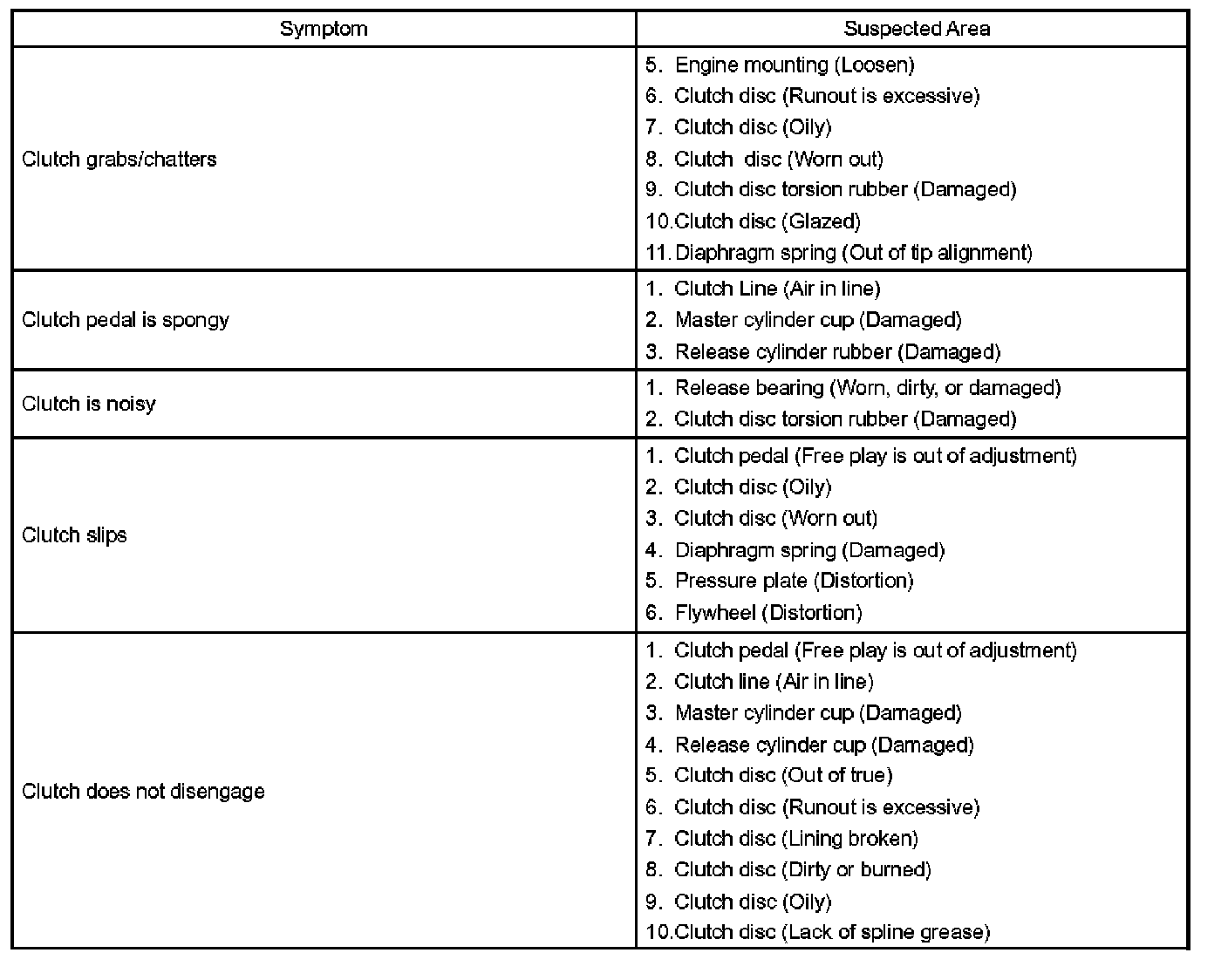 | Symptom | Suspected Area |
|---|---|
| Clutch grabs/chatters | 5. Engine mounting (Loosen)<br>6. Clutch disc (Runout is excessive)<br>7. Clutch disc (Oily)<br>8. Clutch disc (Worn out)<br>9. Clutch disc torsion rubber (Damaged)<br>10.Clutch disc (Glazed)<br>11.Diaphragm spring (Out of tip alignment) |
| Clutch pedal is spongy | 1. Clutch Line (Air in line)<br>2. Master cylinder cup (Damaged)<br>3. Release cylinder rubber (Damaged) |
| Clutch is noisy | 1. Release bearing (Worn, dirty, or damaged)<br>2. Clutch disc torsion rubber (Damaged) |
| Clutch slips | 1. Clutch pedal (Free play is out of adjustment)<br>2. Clutch disc (Oily)<br>3. Clutch disc (Worn out)<br>4. Diaphragm spring (Damaged)<br>5. Pressure plate (Distortion)<br>6. Flywheel (Distortion) |
| Clutch does not disengage | 1. Clutch pedal (Free play is out of adjustment)<br>2. Clutch line (Air in line)<br>3. Master cylinder cup (Damaged)<br>4. Release cylinder cup (Damaged)<br>5. Clutch disc (Out of true)<br>6. Clutch disc (Runout is excessive)<br>7. Clutch disc (Lining broken)<br>8. Clutch disc (Dirty or burned)<br>9. Clutch disc (Oily)<br>10.Clutch disc (Lack of spline grease) |